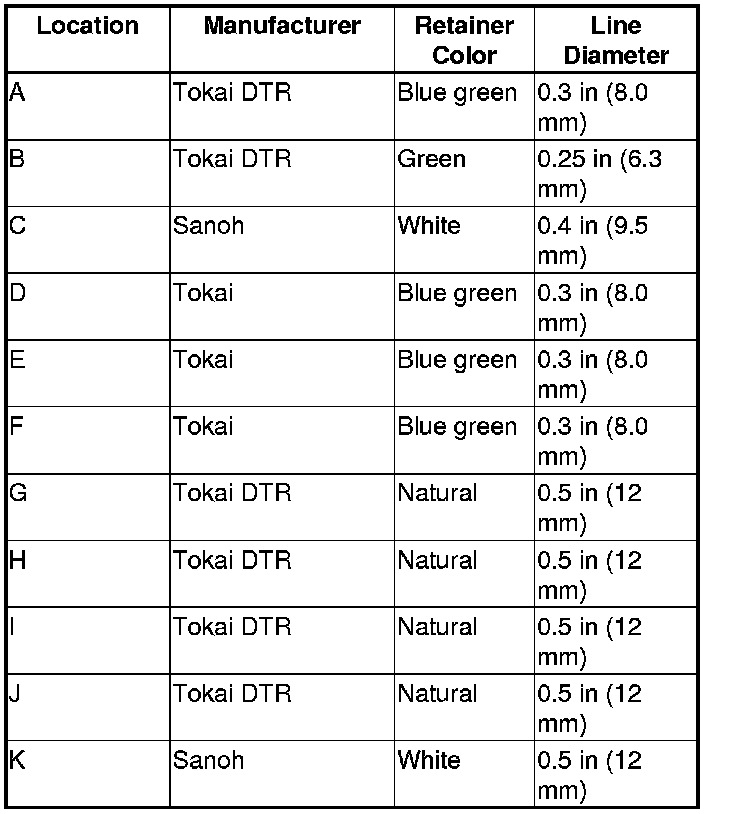 | Location | Manufacturer | Retainer Color | Line Diameter |
|---|---|---|---|
| A | Tokai DTR | Blue green | 0.3 in (8.0 mm) |
| B | Tokai DTR | Green | 0.25 in (6.3 mm) |
| C | Sanoh | White | 0.4 in (9.5 mm) |
| D | Tokai | Blue green | 0.3 in (8.0 mm) |
| E | Tokai | Blue green | 0.3 in (8.0 mm) |
| F | Tokai | Blue green | 0.3 in (8.0 mm) |
| G | Tokai DTR | Natural | 0.5 in (12 mm) |
| H | Tokai DTR | Natural | 0.5 in (12 mm) |
| I | Tokai DTR | Natural | 0.5 in (12 mm) |
| J | Tokai DTR | Natural | 0.5 in (12 mm) |
| K | Sanoh | White | 0.5 in (12 mm) |